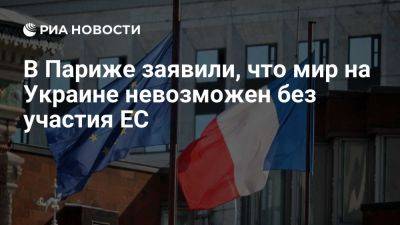 РИА НОВОСТИ

В Париже заявили, что мир на Украине невозможен без участия ЕС